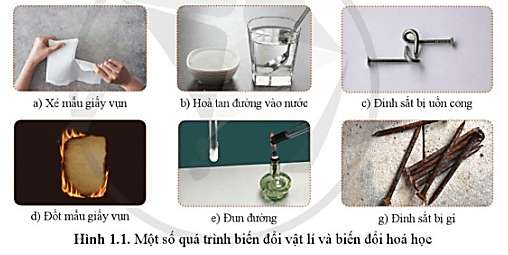 a) Xé mẩu giấy vụn

b) Hoà tan đường vào nước

c) Đinh sắt bị uốn cong

d) Đốt mẩu giấy vụn

e) Đun đường

g) Đinh sắt bị gỉ

Hình 1.1. Một số quá trình biến đổi vật lí và biến đổi hoá học